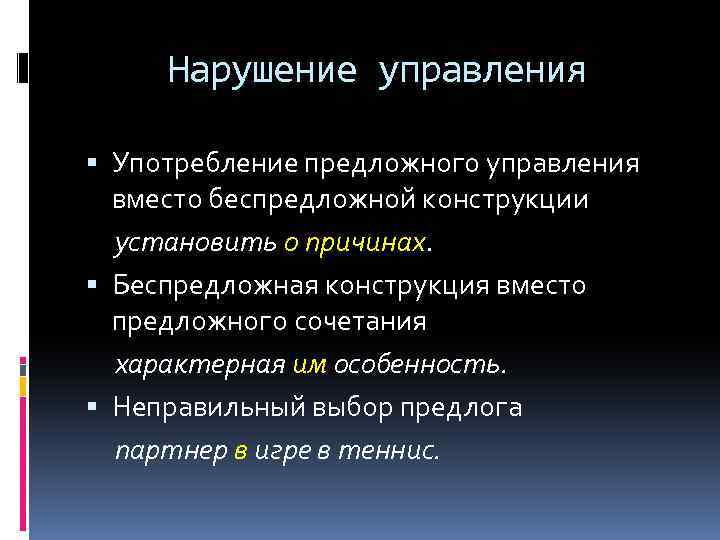 Нарушение управления

▪ Употребление предложного управления вместо беспредложной конструкции

установить о причинах.

▪ Беспредложная конструкция вместо предложного сочетания

характерная им особенность.

▪ Неправильный выбор предлога

партнер в игре в теннис.